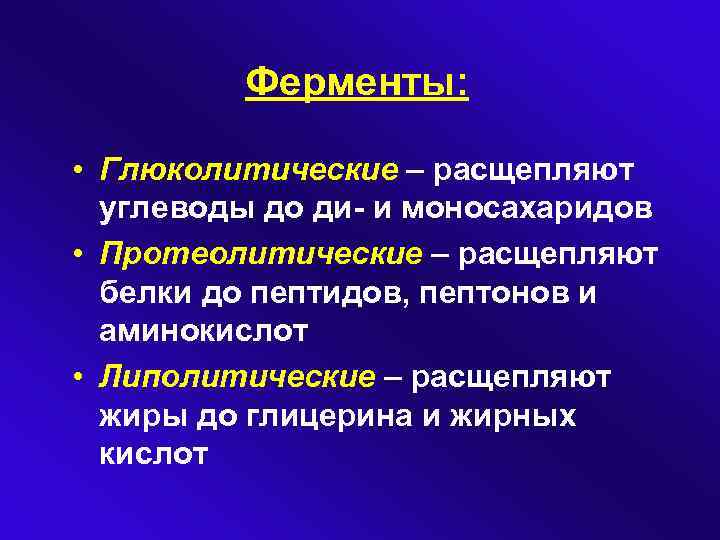 Ферменты:

• Глюколитические – расщепляют углеводы до ди- и моносахаридов
• Протеолитические – расщепляют белки до пептидов, пептонов и аминокислот
• Липолитические – расщепляют жиры до глицерина и жирных кислот